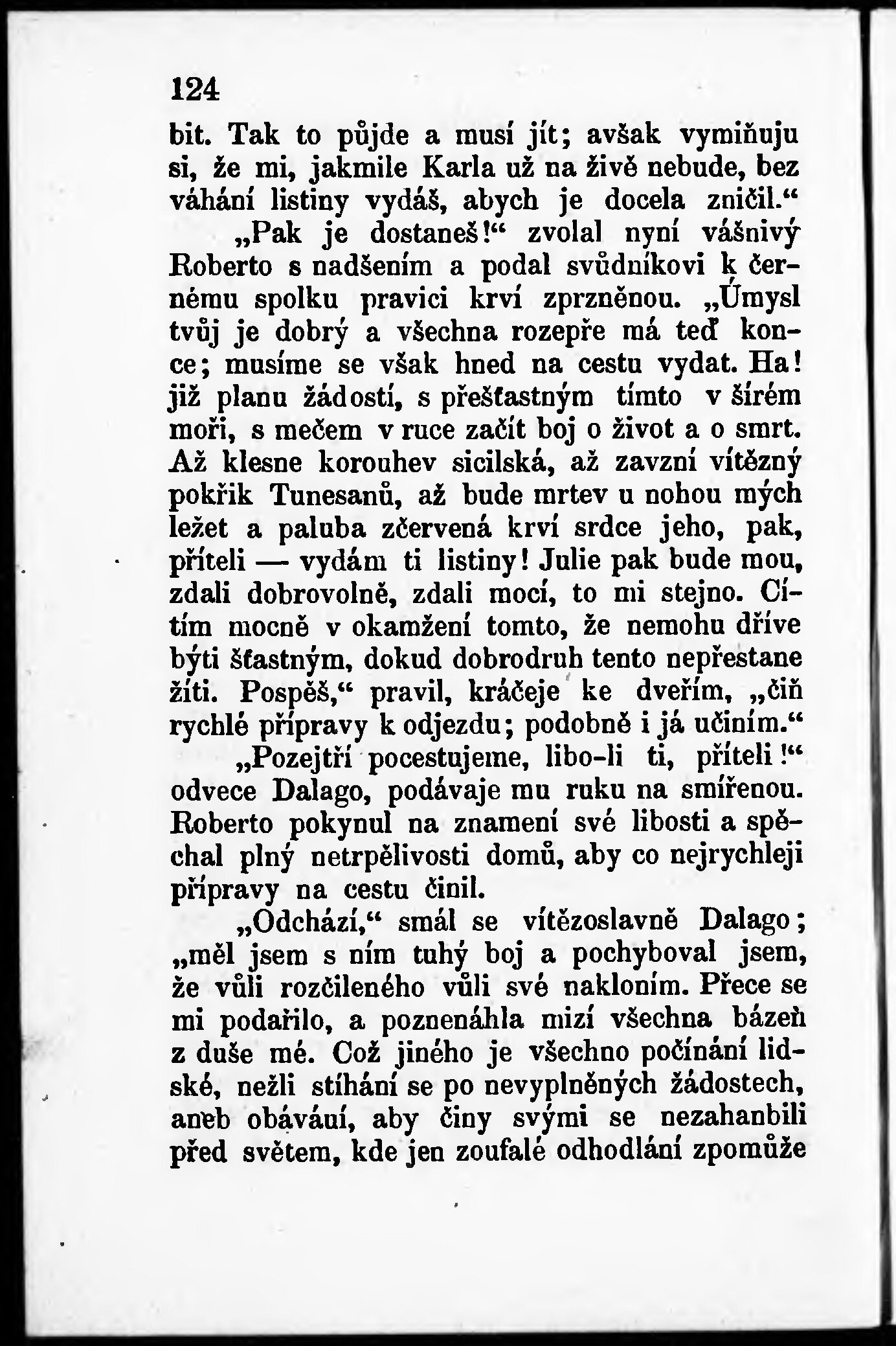 124

bit. Tak to půjde a musí jít; avšak vymiňuju si, že mi, jakmile Karla už na živě nebude, bez váhání listiny vydáš, abych je docela zničil.“

„Pak je dostaneš!“ zvolal nyní vášnivý Roberto s nadšením a podal svůdníkovi k černému spolku pravici krví zprzněnou. „Úmysl tvůj je dobrý a všechna rozepře má teď konce; musíme se však hned na cestu vydat. Ha! již planu žádostí, s přešťastným tímto v šírém moři, s mečem v ruce začít boj o život a o smrt. Až klesne korouhev sicilská, až zavzní vítězný pokřik Tunesanů, až bude mrtev u nohou mých ležet a paluba zčervená krví srdce jeho, pak, příteli — vydám ti listiny! Julie pak bude mou, zdali dobrovolně, zdali mocí, to mi stejno. Cítím mocně v okamžení tomto, že nemohu dříve býti šťastným, dokud dobrodruh tento nepřestane žíti. Pospěš,“ pravil, kráčeje ke dveřím, „čiň rychlé přípravy k odjezdu; podobně i já učiním.“

„Pozejtří pocestujeme, libo-li ti, příteli!“ odvece Dalago, podávaje mu ruku na smířenou. Roberto pokynul na znamení své libosti a spěchal plný netrpělivosti domů, aby co nejrychleji přípravy na cestu činil.

„Odchází,“ smál se vítězoslavně Dalago; „měl jsem s ním tuhý boj a pochyboval jsem, že vůli rozčileného vůli své nakloním. Přece se mi podařilo, a poznenáhla mizí všechna bázeň z duše mé. Což jiného je všechno počínání lidské, nežli stíhání se po nevyplněných žádostech, aneb obáváuí, aby činy svými se nezahanbili před světem, kde jen zoufalé odhodlání zpomůže